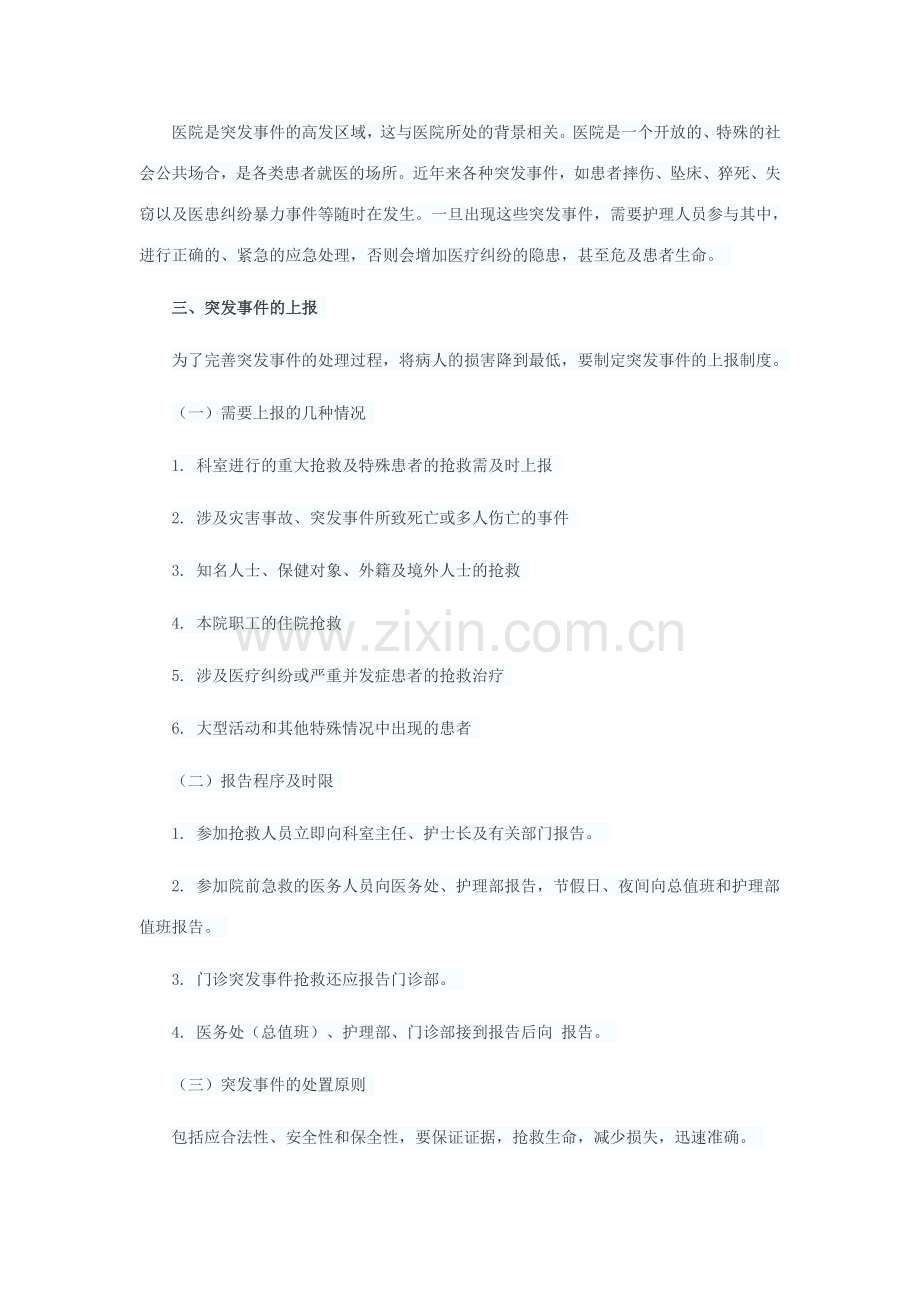 医院是突发事件的高发区域，这与医院所处的背景相关。医院是一个开放的、特殊的社会公共场合，是各类患者就医的场所。近年来各种突发事件，如患者摔伤、坠床、猝死、失窃以及医患纠纷暴力事件等随时在发生。一旦出现这些突发事件，需要护理人员参与其中，进行正确的、紧急的应急处理，否则会增加医疗纠纷的隐患，甚至危及患者生命。

三、突发事件的上报

为了完善突发事件的处理过程，将病人的损害降到最低，要制定突发事件的上报制度。

（一）需要上报的几种情况

1. 科室进行的重大抢救及特殊患者的抢救需及时上报

2. 涉及灾害事故、突发事件所致死亡或多人伤亡的事件

3. 知名人士、保健对象、外籍及境外人士的抢救

4. 本院职工的住院抢救

5. 涉及医疗纠纷或严重并发症患者的抢救治疗

6. 大型活动和其他特殊情况中出现的患者

（二）报告程序及时限

1. 参加抢救人员立即向科室主任、护士长及有关部门报告。

2. 参加院前急救的医务人员向医务处、护理部报告，节假日、夜间向总值班和护理部值班报告。

3. 门诊突发事件抢救还应报告门诊部。

4. 医务处（总值班）、护理部、门诊部接到报告后向 报告。

（三）突发事件的处置原则

包括应合法性、安全性和保全性，要保证证据，抢救生命，减少损失，迅速准确。

www.zixin.com.cn